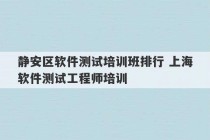 静安区软件测试培训班排行 上海软件测试工程师培训